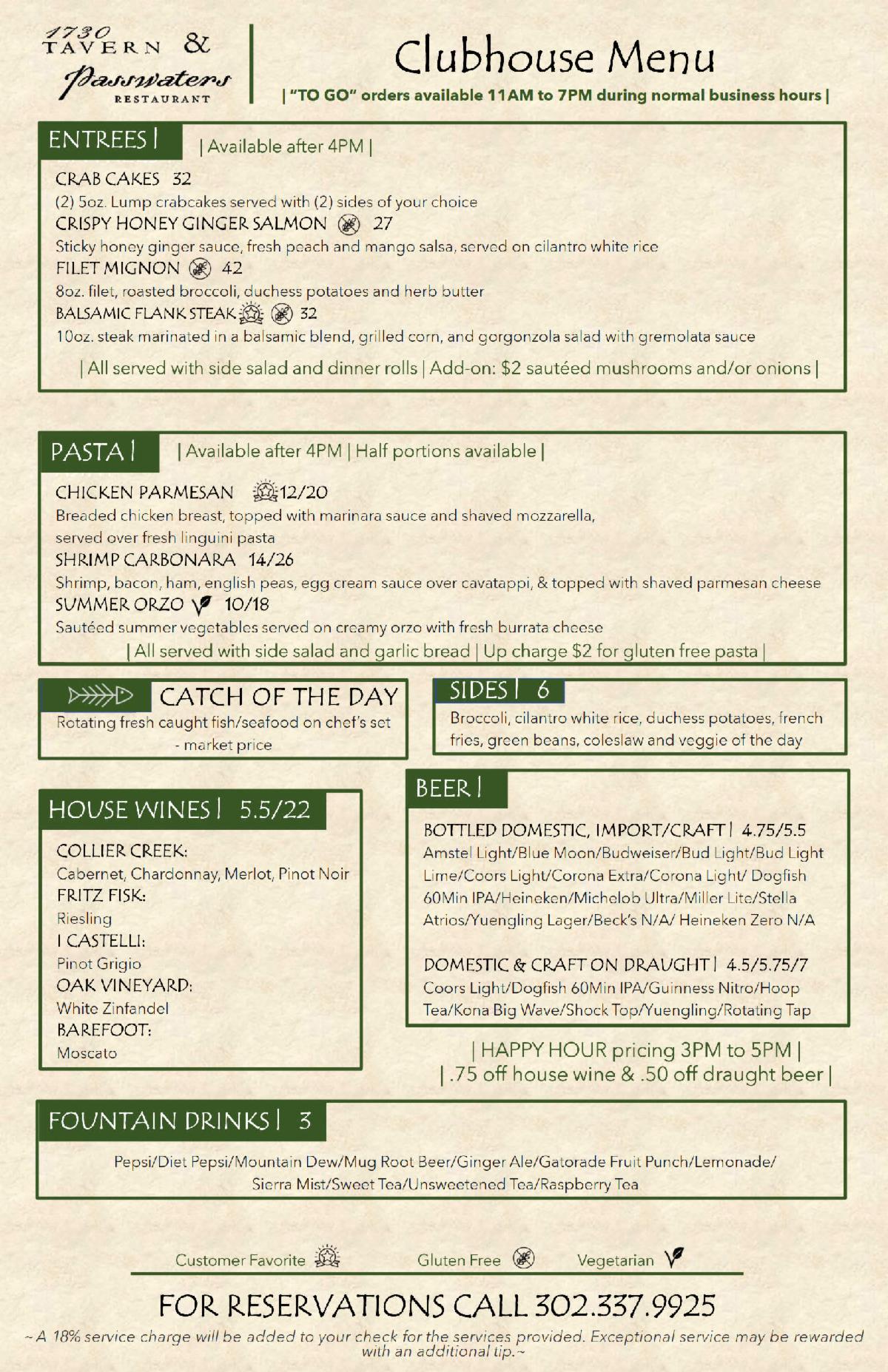 1730 TAVERN & Passwaters RESTAURANT

Clubhouse Menu

| "TO GO" orders available 11AM to 7PM during normal business hours |

ENTREES | | Available after 4PM |

CRAB CAKES 32
(2) 5oz. Lump crabcakes served with (2) sides of your choice
CRISPY HONEY GINGER SALMON 27
Sticky honey ginger sauce, fresh peach and mango salsa, served on cilantro white rice
FILET MIGNON 42
8oz. filet, roasted broccoli, duchess potatoes and herb butter
BALSAMIC FLANK STEAK 32
10oz. steak marinated in a balsamic blend, grilled corn, and gorgonzola salad with gremolata sauce

| All served with side salad and dinner rolls | Add-on: $2 sautéed mushrooms and/or onions |

PASTA | | Available after 4PM | Half portions available |

CHICKEN PARMESAN 12/20
Breaded chicken breast, topped with marinara sauce and shaved mozzarella, served over fresh linguini pasta
SHRIMP CARBONARA 14/26
Shrimp, bacon, ham, english peas, egg cream sauce over cavatappi, & topped with shaved parmesan cheese
SUMMER ORZO 10/18
Sautéed summer vegetables served on creamy orzo with fresh burrata cheese

| All served with side salad and garlic bread | Up charge $2 for gluten free pasta |

CATCH OF THE DAY
Rotating fresh caught fish/seafood on chef's set - market price

SIDES | 6
Broccoli, cilantro white rice, duchess potatoes, french fries, green beans, coleslaw and veggie of the day

HOUSE WINES | 5.5/22

COLLIER CREEK:
Cabernet, Chardonnay, Merlot, Pinot Noir
FRITZ FISK:
Riesling
I CASTELLI:
Pinot Grigio
OAK VINEYARD:
White Zinfandel
BAREFOOT:
Moscato

BEER |

BOTTLED DOMESTIC, IMPORT/CRAFT | 4.75/5.5
Amstel Light/Blue Moon/Budweiser/Bud Light/Bud Light Lime/Coors Light/Corona Extra/Corona Light/ Dogfish 60Min IPA/Heineken/Michelob Ultra/Miller Lite/Stella Atrios/Yuengling Lager/Beck's N/A/ Heineken Zero N/A

DOMESTIC & CRAFT ON DRAUGHT | 4.5/5.75/7
Coors Light/Dogfish 60Min IPA/Guinness Nitro/Hoop Tea/Kona Big Wave/Shock Top/Yuengling/Rotating Tap

| HAPPY HOUR pricing 3PM to 5PM |
| .75 off house wine & .50 off draught beer |

FOUNTAIN DRINKS | 3

Pepsi/Diet Pepsi/Mountain Dew/Mug Root Beer/Ginger Ale/Gatorade Fruit Punch/Lemonade/ Sierra Mist/Sweet Tea/Unsweetened Tea/Raspberry Tea

Customer Favorite Gluten Free Vegetarian

FOR RESERVATIONS CALL 302.337.9925

~ A 18% service charge will be added to your check for the services provided. Exceptional service may be rewarded with an additional tip.~